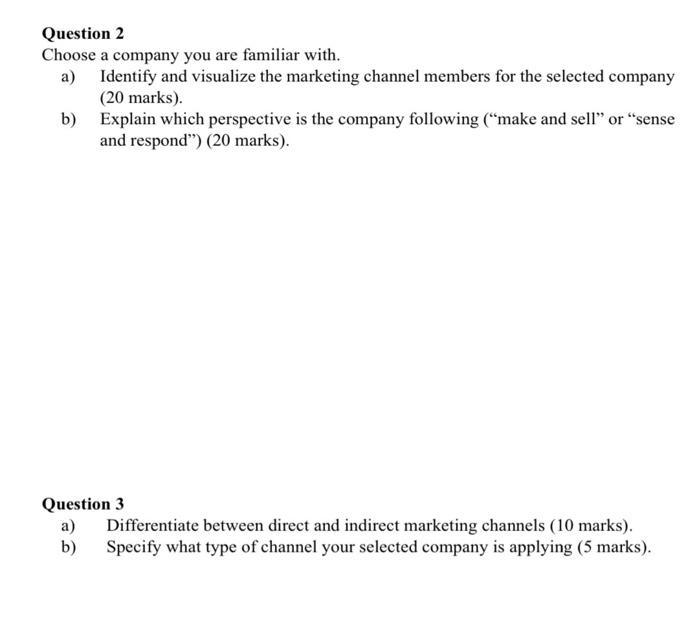 Question 2
Choose a company you are familiar with.
a) Identify and visualize the marketing channel members for the selected company (20 marks).
b) Explain which perspective is the company following (“make and sell” or “sense and respond”) (20 marks).

Question 3
a) Differentiate between direct and indirect marketing channels (10 marks).
b) Specify what type of channel your selected company is applying (5 marks).